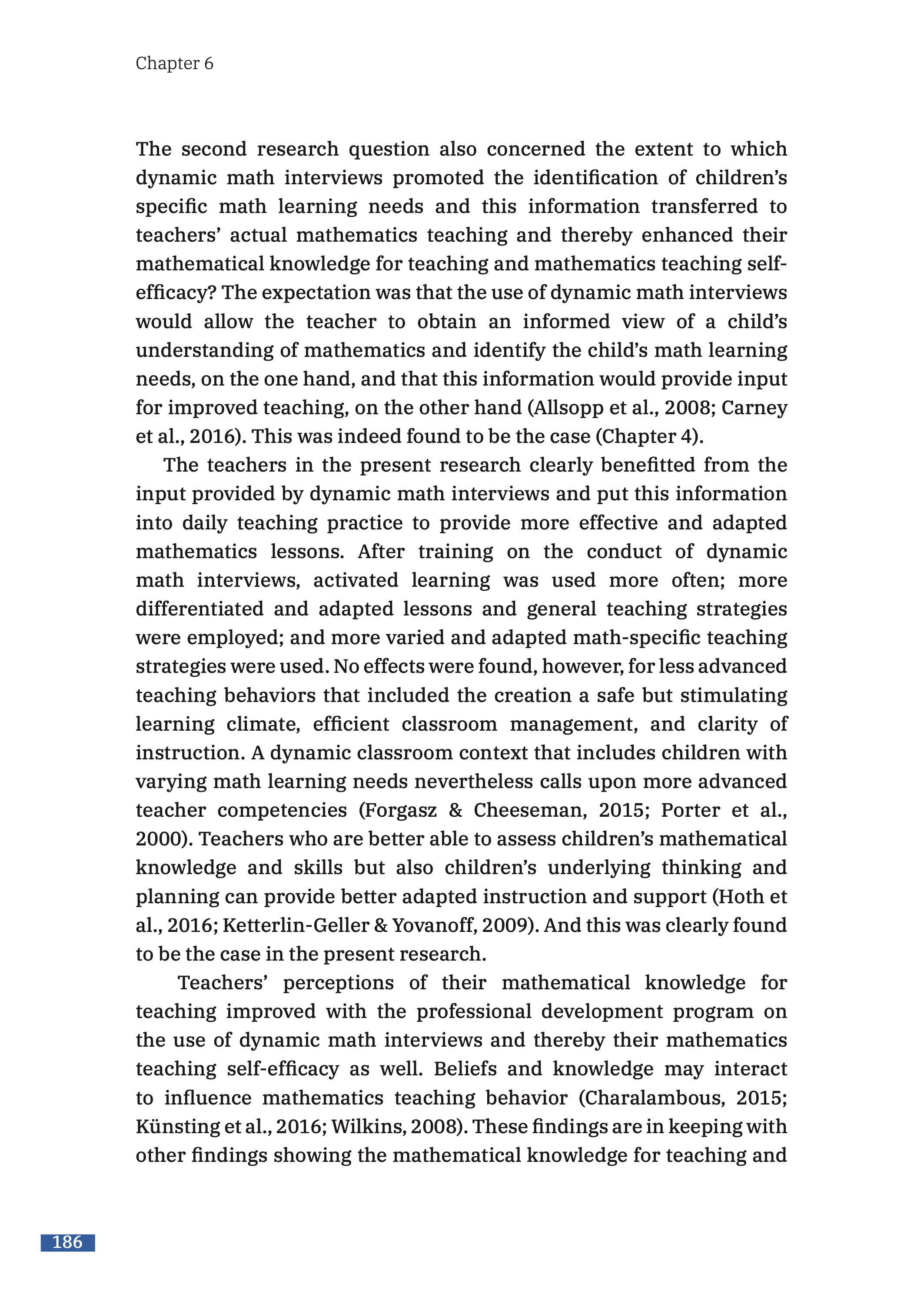 Chapter 6

The second research question also concerned the extent to which dynamic math interviews promoted the identification of children's specific math learning needs and this information transferred to teachers' actual mathematics teaching and thereby enhanced their mathematical knowledge for teaching and mathematics teaching self-efficacy? The expectation was that the use of dynamic math interviews would allow the teacher to obtain an informed view of a child's understanding of mathematics and identify the child's math learning needs, on the one hand, and that this information would provide input for improved teaching, on the other hand (Allsopp et al., 2008; Carney et al., 2016). This was indeed found to be the case (Chapter 4).

The teachers in the present research clearly benefitted from the input provided by dynamic math interviews and put this information into daily teaching practice to provide more effective and adapted mathematics lessons. After training on the conduct of dynamic math interviews, activated learning was used more often; more differentiated and adapted lessons and general teaching strategies were employed; and more varied and adapted math-specific teaching strategies were used. No effects were found, however, for less advanced teaching behaviors that included the creation a safe but stimulating learning climate, efficient classroom management, and clarity of instruction. A dynamic classroom context that includes children with varying math learning needs nevertheless calls upon more advanced teacher competencies (Forgasz & Cheeseman, 2015; Porter et al., 2000). Teachers who are better able to assess children's mathematical knowledge and skills but also children's underlying thinking and planning can provide better adapted instruction and support (Hoth et al., 2016; Ketterlin-Geller & Yovanoff, 2009). And this was clearly found to be the case in the present research.

Teachers' perceptions of their mathematical knowledge for teaching improved with the professional development program on the use of dynamic math interviews and thereby their mathematics teaching self-efficacy as well. Beliefs and knowledge may interact to influence mathematics teaching behavior (Charalambous, 2015; Künsting et al., 2016; Wilkins, 2008). These findings are in keeping with other findings showing the mathematical knowledge for teaching and

186